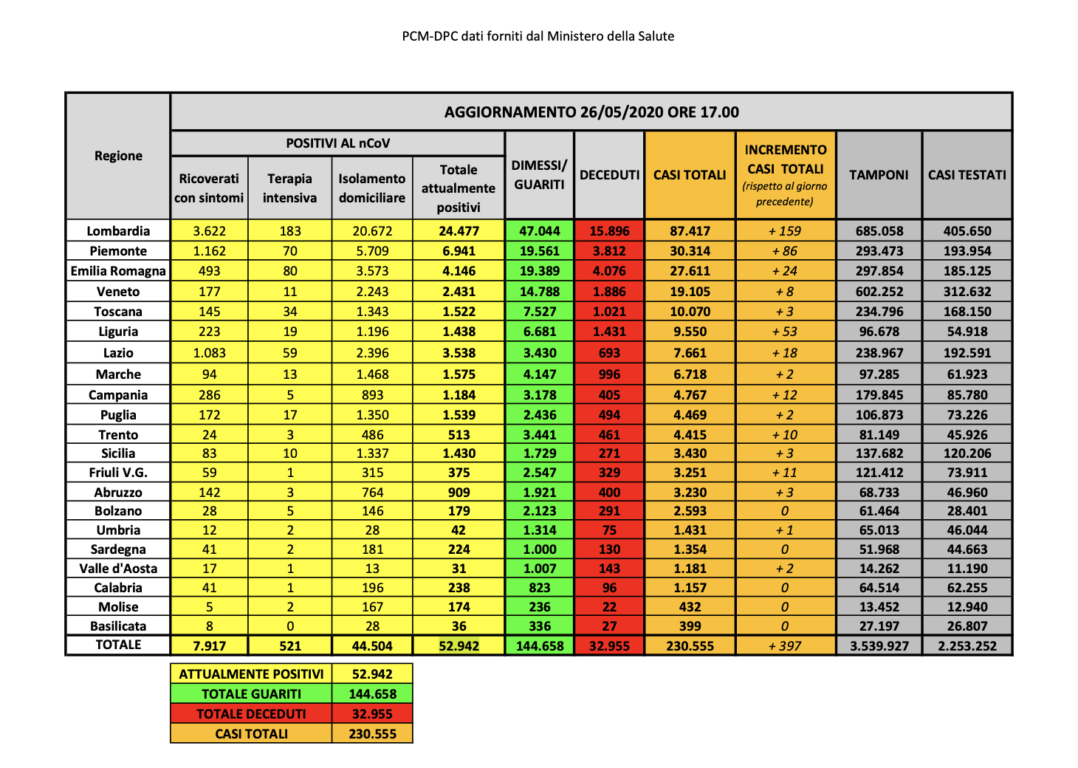 PCM-DPC dati forniti dal Ministero della Salute

AGGIORNAMENTO 26/05/2020 ORE 17.00

| Regione | POSITIVI AL nCoV: Ricoverati con sintomi | POSITIVI AL nCoV: Terapia intensiva | POSITIVI AL nCoV: Isolamento domiciliare | POSITIVI AL nCoV: Totale attualmente positivi | DIMESSI/ GUARITI | DECEDUTI | CASI TOTALI | INCREMENTO CASI TOTALI (rispetto al giorno precedente) | TAMPONI | CASI TESTATI |
|---|---|---|---|---|---|---|---|---|---|---|
| Lombardia | 3.622 | 183 | 20.672 | 24.477 | 47.044 | 15.896 | 87.417 | + 159 | 685.058 | 405.650 |
| Piemonte | 1.162 | 70 | 5.709 | 6.941 | 19.561 | 3.812 | 30.314 | + 86 | 293.473 | 193.954 |
| Emilia Romagna | 493 | 80 | 3.573 | 4.146 | 19.389 | 4.076 | 27.611 | + 24 | 297.854 | 185.125 |
| Veneto | 177 | 11 | 2.243 | 2.431 | 14.788 | 1.886 | 19.105 | + 8 | 602.252 | 312.632 |
| Toscana | 145 | 34 | 1.343 | 1.522 | 7.527 | 1.021 | 10.070 | + 3 | 234.796 | 168.150 |
| Liguria | 223 | 19 | 1.196 | 1.438 | 6.681 | 1.431 | 9.550 | + 53 | 96.678 | 54.918 |
| Lazio | 1.083 | 59 | 2.396 | 3.538 | 3.430 | 693 | 7.661 | + 18 | 238.967 | 192.591 |
| Marche | 94 | 13 | 1.468 | 1.575 | 4.147 | 996 | 6.718 | + 2 | 97.285 | 61.923 |
| Campania | 286 | 5 | 893 | 1.184 | 3.178 | 405 | 4.767 | + 12 | 179.845 | 85.780 |
| Puglia | 172 | 17 | 1.350 | 1.539 | 2.436 | 494 | 4.469 | + 2 | 106.873 | 73.226 |
| Trento | 24 | 3 | 486 | 513 | 3.441 | 461 | 4.415 | + 10 | 81.149 | 45.926 |
| Sicilia | 83 | 10 | 1.337 | 1.430 | 1.729 | 271 | 3.430 | + 3 | 137.682 | 120.206 |
| Friuli V.G. | 59 | 1 | 315 | 375 | 2.547 | 329 | 3.251 | + 11 | 121.412 | 73.911 |
| Abruzzo | 142 | 3 | 764 | 909 | 1.921 | 400 | 3.230 | + 3 | 68.733 | 46.960 |
| Bolzano | 28 | 5 | 146 | 179 | 2.123 | 291 | 2.593 | 0 | 61.464 | 28.401 |
| Umbria | 12 | 2 | 28 | 42 | 1.314 | 75 | 1.431 | + 1 | 65.013 | 46.044 |
| Sardegna | 41 | 2 | 181 | 224 | 1.000 | 130 | 1.354 | 0 | 51.968 | 44.663 |
| Valle d'Aosta | 17 | 1 | 13 | 31 | 1.007 | 143 | 1.181 | + 2 | 14.262 | 11.190 |
| Calabria | 41 | 1 | 196 | 238 | 823 | 96 | 1.157 | 0 | 64.514 | 62.255 |
| Molise | 5 | 2 | 167 | 174 | 236 | 22 | 432 | 0 | 13.452 | 12.940 |
| Basilicata | 8 | 0 | 28 | 36 | 336 | 27 | 399 | 0 | 27.197 | 26.807 |
| TOTALE | 7.917 | 521 | 44.504 | 52.942 | 144.658 | 32.955 | 230.555 | + 397 | 3.539.927 | 2.253.252 |

| ATTUALMENTE POSITIVI | 52.942 |
|---|---|
| TOTALE GUARITI | 144.658 |
| TOTALE DECEDUTI | 32.955 |
| CASI TOTALI | 230.555 |